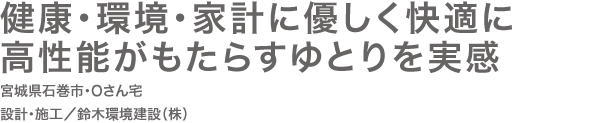 健康・環境・家計に優しく快適に
高性能がもたらすゆとりを実感

宮城県石巻市・Oさん宅

設計・施工／鈴木環境建設(株)